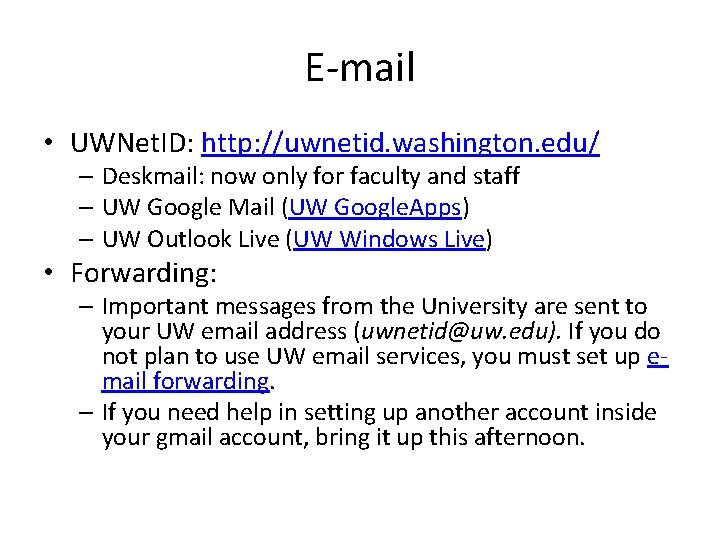 E-mail

• UWNetID: http://uwnetid.washington.edu/
– Deskmail: now only for faculty and staff
– UW Google Mail (UW GoogleApps)
– UW Outlook Live (UW Windows Live)

• Forwarding:
– Important messages from the University are sent to your UW email address (uwnetid@uw.edu). If you do not plan to use UW email services, you must set up e-mail forwarding.
– If you need help in setting up another account inside your gmail account, bring it up this afternoon.